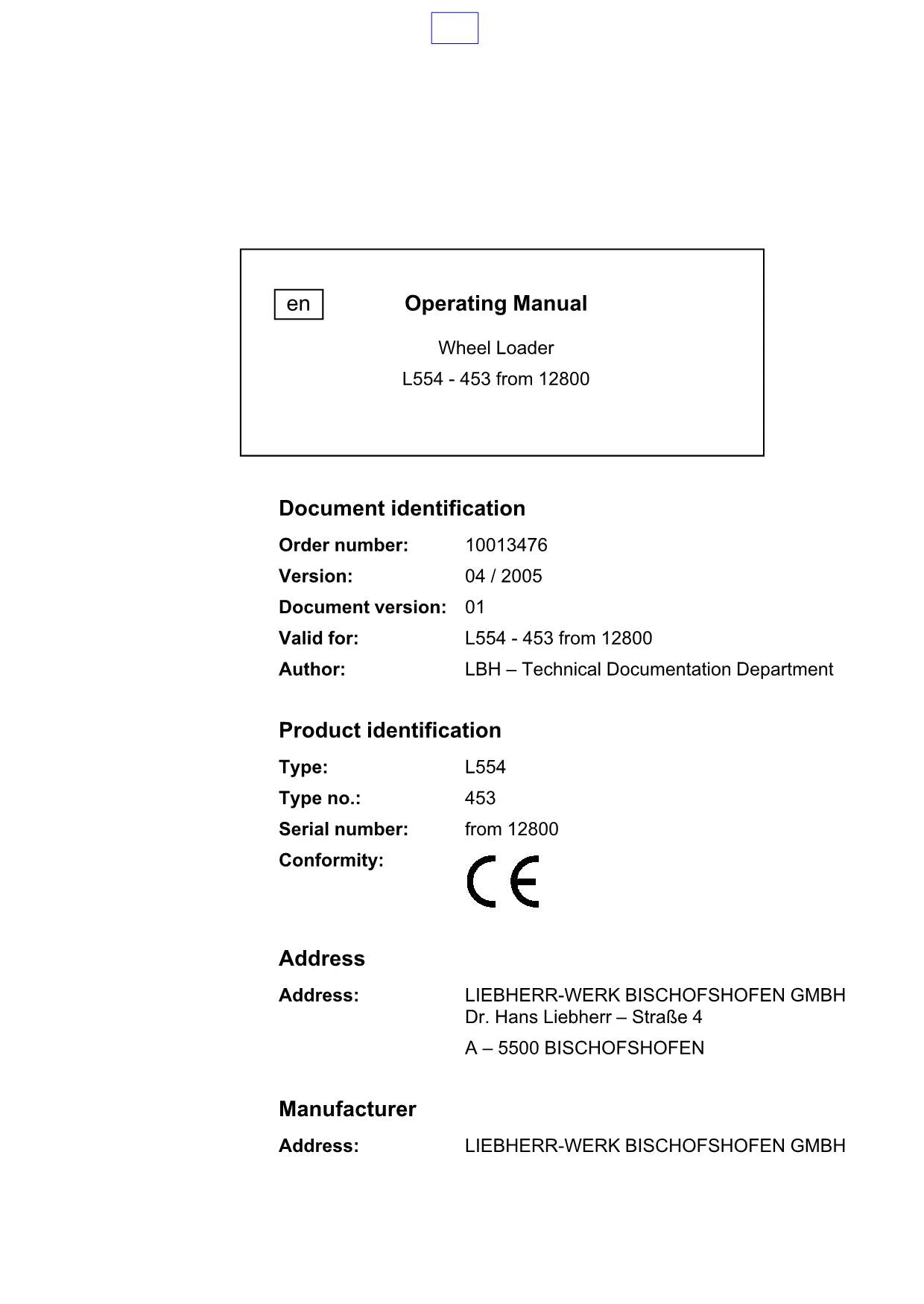 en

Operating Manual

Wheel Loader

L554 - 453 from 12800

Document identification

Order number: 10013476

Version: 04 / 2005

Document version: 01

Valid for: L554 - 453 from 12800

Author: LBH – Technical Documentation Department

Product identification

Type: L554

Type no.: 453

Serial number: from 12800

Conformity: CE

Address

Address: LIEBHERR-WERK BISCHOFSHOFEN GMBH
Dr. Hans Liebherr – Straße 4

A – 5500 BISCHOFSHOFEN

Manufacturer

Address: LIEBHERR-WERK BISCHOFSHOFEN GMBH